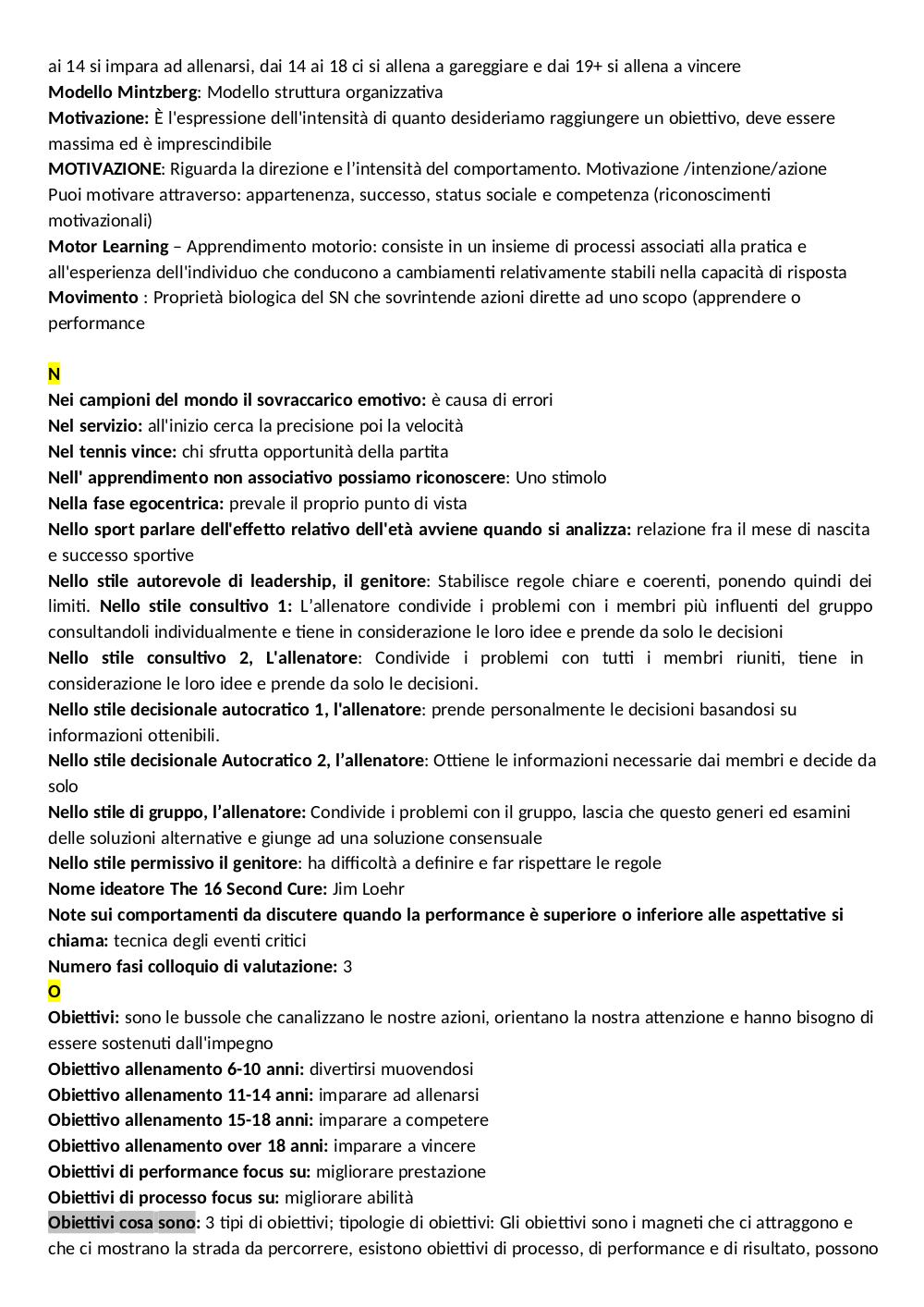 ai 14 si impara ad allenarsi, dai 14 ai 18 ci si allena a gareggiare e dai 19+ si allena a vincere
Modello Mintzberg: Modello struttura organizzativa
Motivazione: È l'espressione dell'intensità di quanto desideriamo raggiungere un obiettivo, deve essere massima ed è imprescindibile
MOTIVAZIONE: Riguarda la direzione e l'intensità del comportamento. Motivazione /intenzione/azione
Puoi motivare attraverso: appartenenza, successo, status sociale e competenza (riconoscimenti motivazionali)
Motor Learning – Apprendimento motorio: consiste in un insieme di processi associati alla pratica e all'esperienza dell'individuo che conducono a cambiamenti relativamente stabili nella capacità di risposta
Movimento : Proprietà biologica del SN che sovrintende azioni dirette ad uno scopo (apprendere o performance

N
Nei campioni del mondo il sovraccarico emotivo: è causa di errori
Nel servizio: all'inizio cerca la precisione poi la velocità
Nel tennis vince: chi sfrutta opportunità della partita
Nell' apprendimento non associativo possiamo riconoscere: Uno stimolo
Nella fase egocentrica: prevale il proprio punto di vista
Nello sport parlare dell'effetto relativo dell'età avviene quando si analizza: relazione fra il mese di nascita e successo sportive
Nello stile autorevole di leadership, il genitore: Stabilisce regole chiare e coerenti, ponendo quindi dei limiti. Nello stile consultivo 1: L'allenatore condivide i problemi con i membri più influenti del gruppo consultandoli individualmente e tiene in considerazione le loro idee e prende da solo le decisioni
Nello stile consultivo 2, L'allenatore: Condivide i problemi con tutti i membri riuniti, tiene in considerazione le loro idee e prende da solo le decisioni.
Nello stile decisionale autocratico 1, l'allenatore: prende personalmente le decisioni basandosi su informazioni ottenibili.
Nello stile decisionale Autocratico 2, l'allenatore: Ottiene le informazioni necessarie dai membri e decide da solo
Nello stile di gruppo, l'allenatore: Condivide i problemi con il gruppo, lascia che questo generi ed esamini delle soluzioni alternative e giunge ad una soluzione consensuale
Nello stile permissivo il genitore: ha difficoltà a definire e far rispettare le regole
Nome ideatore The 16 Second Cure: Jim Loehr
Note sui comportamenti da discutere quando la performance è superiore o inferiore alle aspettative si chiama: tecnica degli eventi critici
Numero fasi colloquio di valutazione: 3
O
Obiettivi: sono le bussole che canalizzano le nostre azioni, orientano la nostra attenzione e hanno bisogno di essere sostenuti dall'impegno
Obiettivo allenamento 6-10 anni: divertirsi muovendosi
Obiettivo allenamento 11-14 anni: imparare ad allenarsi
Obiettivo allenamento 15-18 anni: imparare a competere
Obiettivo allenamento over 18 anni: imparare a vincere
Obiettivi di performance focus su: migliorare prestazione
Obiettivi di processo focus su: migliorare abilità
Obiettivi cosa sono: 3 tipi di obiettivi; tipologie di obiettivi: Gli obiettivi sono i magneti che ci attraggono e che ci mostrano la strada da percorrere, esistono obiettivi di processo, di performance e di risultato, possono